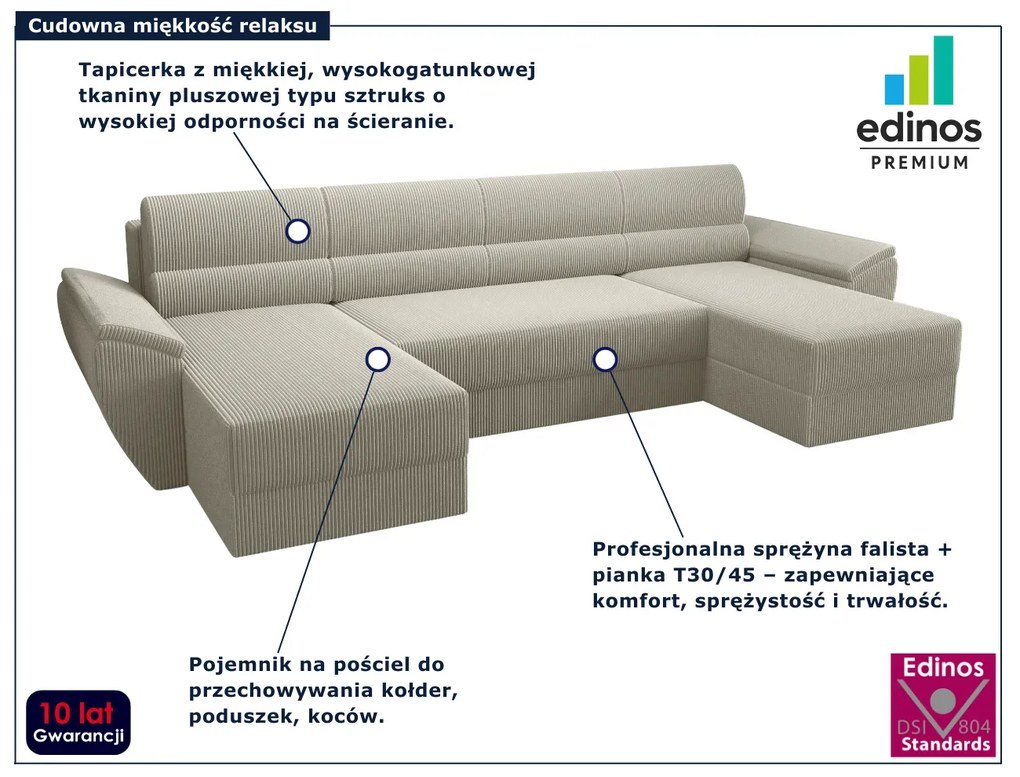 Cudowna miękkość relaksu

Tapicerka z miękkiej, wysokogatunkowej tkaniny pluszowej typu sztruks o wysokiej odporności na ścieranie.

edinos
PREMIUM

Profesjonalna sprężyna falista + pianka T30/45 – zapewniające komfort, sprężystość i trwałość.

Pojemnik na pościel do przechowywania kołder, poduszek, koców.

10 lat
Gwarancji

Edinos
DSI 804
Standards